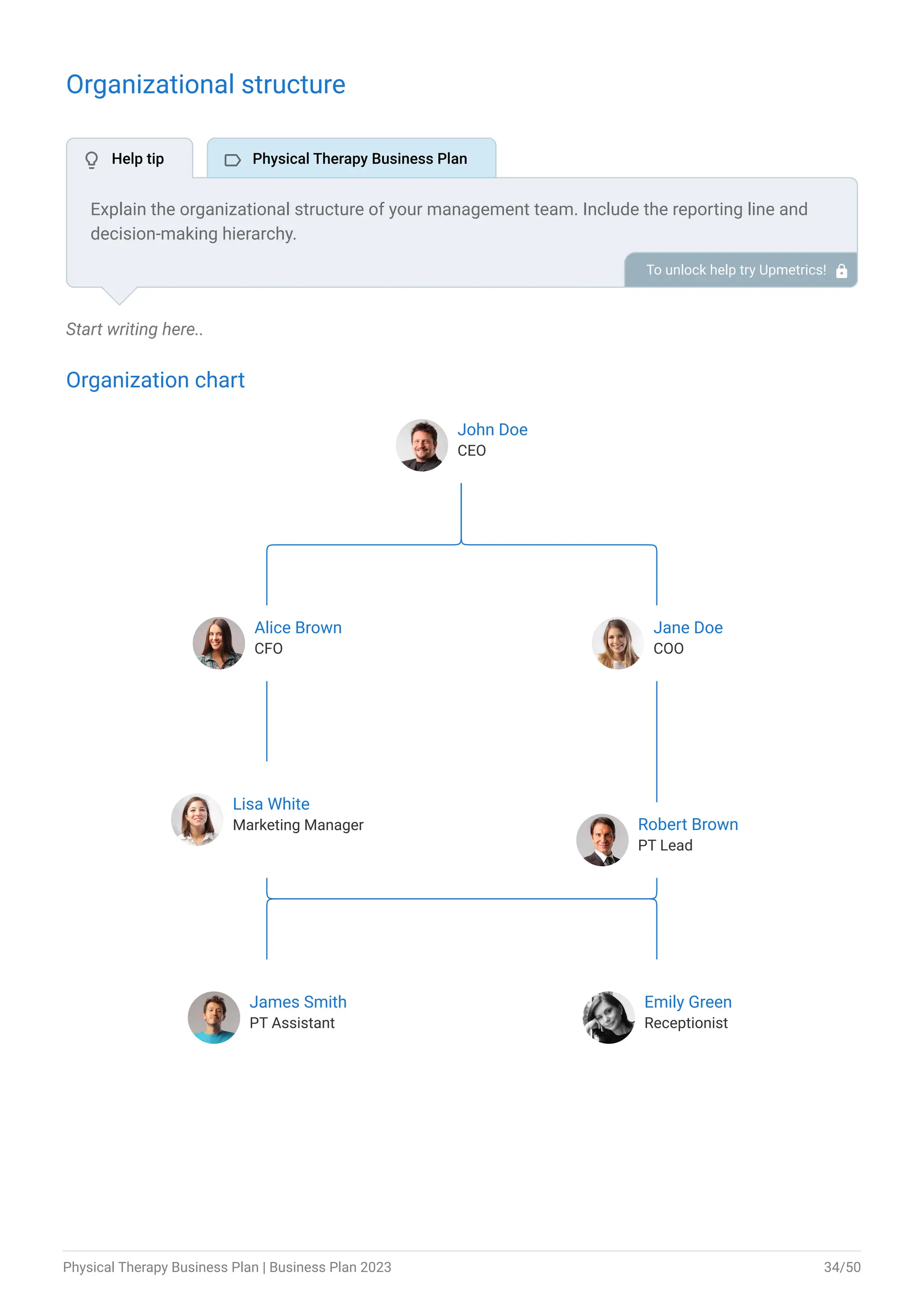 Organizational structure

Help tip

Physical Therapy Business Plan

Explain the organizational structure of your management team. Include the reporting line and decision-making hierarchy.

To unlock help try Upmetrics!

Start writing here..

Organization chart

John Doe
CEO

Alice Brown
CFO

Jane Doe
COO

Lisa White
Marketing Manager

Robert Brown
PT Lead

James Smith
PT Assistant

Emily Green
Receptionist

Physical Therapy Business Plan | Business Plan 2023

34/50